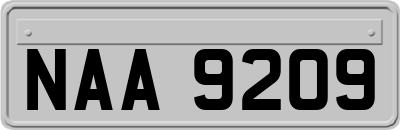 NAA 9209